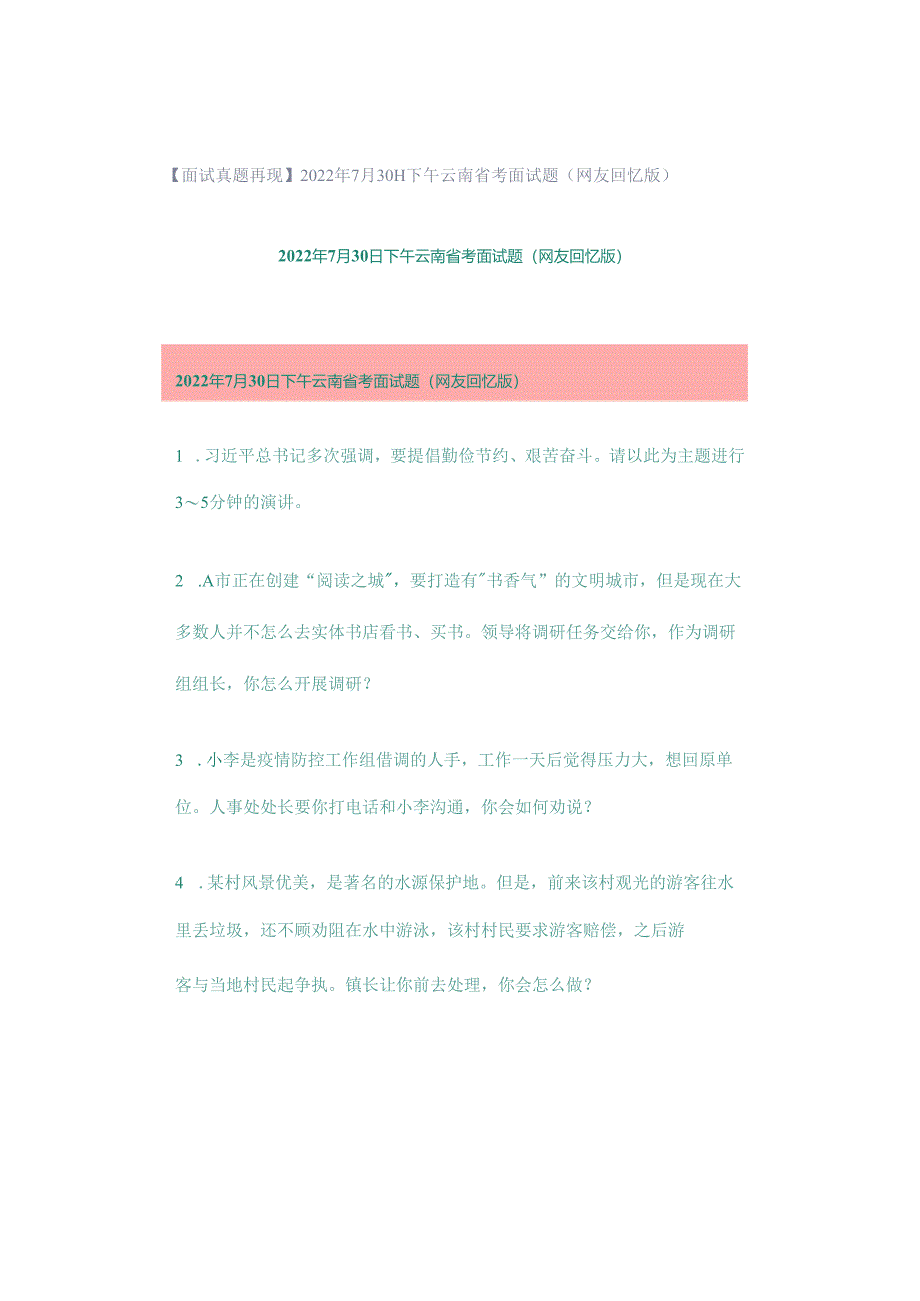 【面试真题再现】2022年7月30H下午云南省考面试题（网友回忆版）

2022年7月30日下午云南省考面试题（网友回忆版）

2022年7月30日下午云南省考面试题（网友回忆版）

1 .习近平总书记多次强调，要提倡勤俭节约、艰苦奋斗。请以此为主题进行3～5分钟的演讲。

2 .A市正在创建“阅读之城”，要打造有"书香气”的文明城市，但是现在大多数人并不怎么去实体书店看书、买书。领导将调研任务交给你，作为调研组组长，你怎么开展调研？

3 .小李是疫情防控工作组借调的人手，工作一天后觉得压力大，想回原单位。人事处处长要你打电话和小李沟通，你会如何劝说？

4 .某村风景优美，是著名的水源保护地。但是，前来该村观光的游客往水里丢垃圾，还不顾劝阻在水中游泳，该村村民要求游客赔偿，之后游客与当地村民起争执。镇长让你前去处理，你会怎么做？